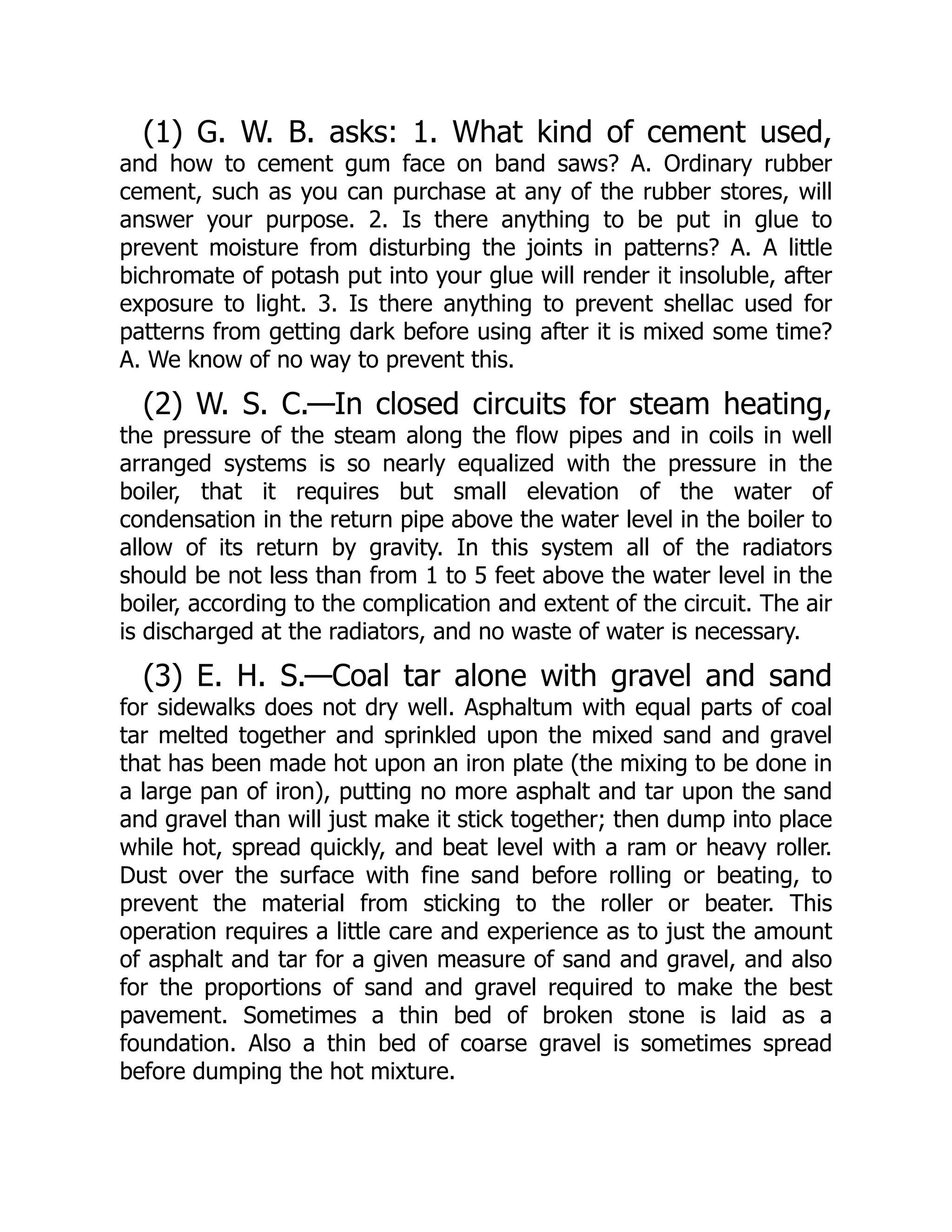 (1) G. W. B. asks: 1. What kind of cement used, and how to cement gum face on band saws? A. Ordinary rubber cement, such as you can purchase at any of the rubber stores, will answer your purpose. 2. Is there anything to be put in glue to prevent moisture from disturbing the joints in patterns? A. A little bichromate of potash put into your glue will render it insoluble, after exposure to light. 3. Is there anything to prevent shellac used for patterns from getting dark before using after it is mixed some time? A. We know of no way to prevent this.

(2) W. S. C.—In closed circuits for steam heating, the pressure of the steam along the flow pipes and in coils in well arranged systems is so nearly equalized with the pressure in the boiler, that it requires but small elevation of the water of condensation in the return pipe above the water level in the boiler to allow of its return by gravity. In this system all of the radiators should be not less than from 1 to 5 feet above the water level in the boiler, according to the complication and extent of the circuit. The air is discharged at the radiators, and no waste of water is necessary.

(3) E. H. S.—Coal tar alone with gravel and sand for sidewalks does not dry well. Asphaltum with equal parts of coal tar melted together and sprinkled upon the mixed sand and gravel that has been made hot upon an iron plate (the mixing to be done in a large pan of iron), putting no more asphalt and tar upon the sand and gravel than will just make it stick together; then dump into place while hot, spread quickly, and beat level with a ram or heavy roller. Dust over the surface with fine sand before rolling or beating, to prevent the material from sticking to the roller or beater. This operation requires a little care and experience as to just the amount of asphalt and tar for a given measure of sand and gravel, and also for the proportions of sand and gravel required to make the best pavement. Sometimes a thin bed of broken stone is laid as a foundation. Also a thin bed of coarse gravel is sometimes spread before dumping the hot mixture.